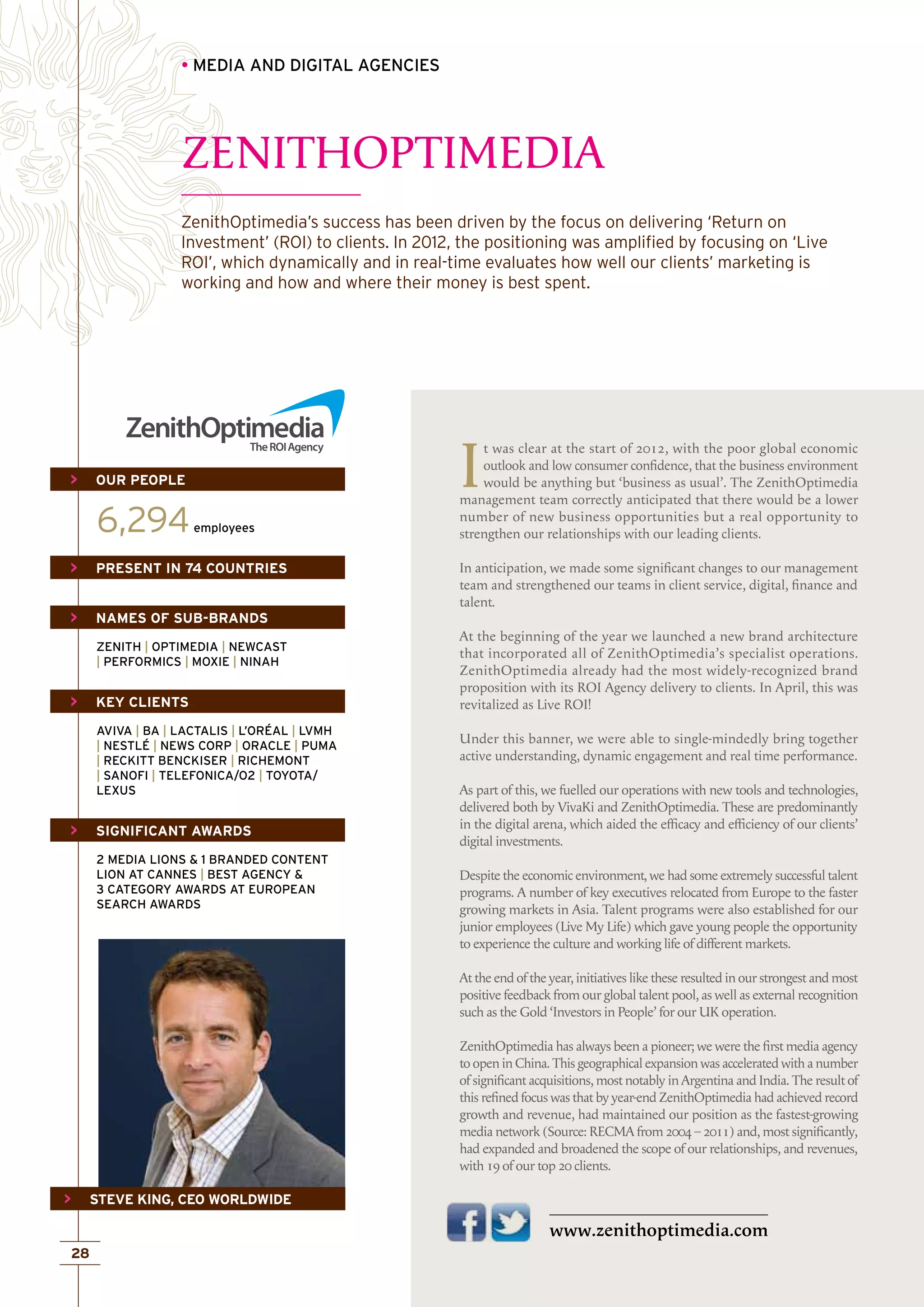 • MEDIA AND DIGITAL AGENCIES

ZENITHOPTIMEDIA

ZenithOptimedia's success has been driven by the focus on delivering 'Return on Investment' (ROI) to clients. In 2012, the positioning was amplified by focusing on 'Live ROI', which dynamically and in real-time evaluates how well our clients' marketing is working and how and where their money is best spent.

ZenithOptimedia
The ROI Agency

OUR PEOPLE

6,294 employees

PRESENT IN 74 COUNTRIES

NAMES OF SUB-BRANDS

ZENITH | OPTIMEDIA | NEWCAST | PERFORMICS | MOXIE | NINAH

KEY CLIENTS

AVIVA | BA | LACTALIS | L'ORÉAL | LVMH | NESTLÉ | NEWS CORP | ORACLE | PUMA | RECKITT BENCKISER | RICHEMONT | SANOFI | TELEFONICA/O2 | TOYOTA/ LEXUS

SIGNIFICANT AWARDS

2 MEDIA LIONS & 1 BRANDED CONTENT LION AT CANNES | BEST AGENCY & 3 CATEGORY AWARDS AT EUROPEAN SEARCH AWARDS

STEVE KING, CEO WORLDWIDE

28

It was clear at the start of 2012, with the poor global economic outlook and low consumer confidence, that the business environment would be anything but 'business as usual'. The ZenithOptimedia management team correctly anticipated that there would be a lower number of new business opportunities but a real opportunity to strengthen our relationships with our leading clients.

In anticipation, we made some significant changes to our management team and strengthened our teams in client service, digital, finance and talent.

At the beginning of the year we launched a new brand architecture that incorporated all of ZenithOptimedia's specialist operations. ZenithOptimedia already had the most widely-recognized brand proposition with its ROI Agency delivery to clients. In April, this was revitalized as Live ROI!

Under this banner, we were able to single-mindedly bring together active understanding, dynamic engagement and real time performance.

As part of this, we fuelled our operations with new tools and technologies, delivered both by VivaKi and ZenithOptimedia. These are predominantly in the digital arena, which aided the efficacy and efficiency of our clients' digital investments.

Despite the economic environment, we had some extremely successful talent programs. A number of key executives relocated from Europe to the faster growing markets in Asia. Talent programs were also established for our junior employees (Live My Life) which gave young people the opportunity to experience the culture and working life of different markets.

At the end of the year, initiatives like these resulted in our strongest and most positive feedback from our global talent pool, as well as external recognition such as the Gold 'Investors in People' for our UK operation.

ZenithOptimedia has always been a pioneer; we were the first media agency to open in China. This geographical expansion was accelerated with a number of significant acquisitions, most notably in Argentina and India. The result of this refined focus was that by year-end ZenithOptimedia had achieved record growth and revenue, had maintained our position as the fastest-growing media network (Source: RECMA from 2004 – 2011) and, most significantly, had expanded and broadened the scope of our relationships, and revenues, with 19 of our top 20 clients.

www.zenithoptimedia.com